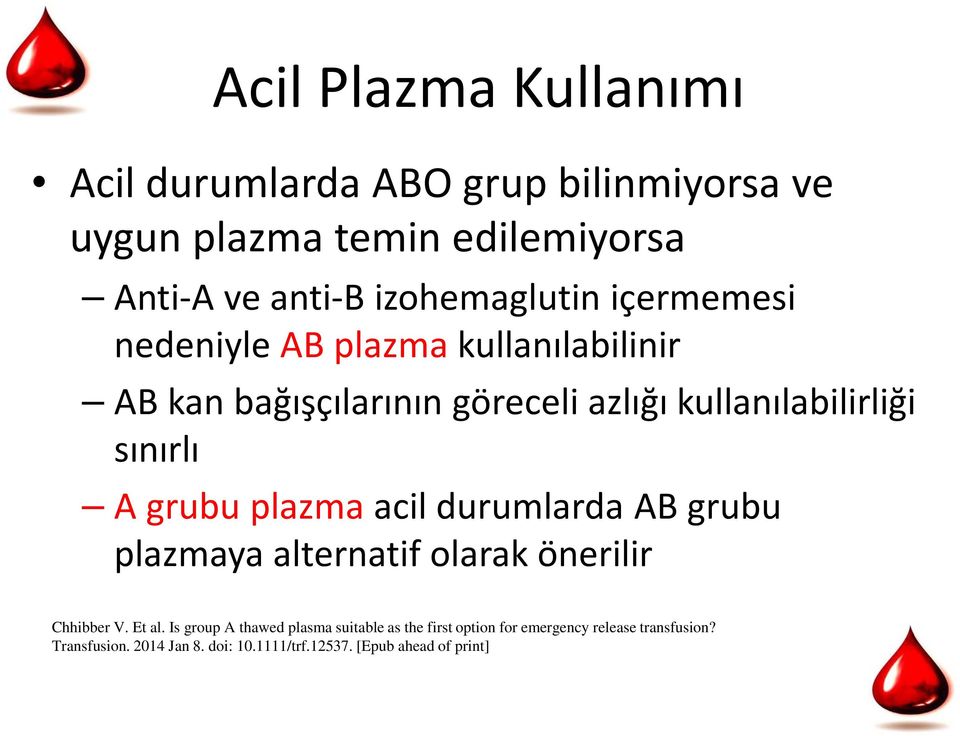 Acil Plazma Kullanımı

• Acil durumlarda ABO grup bilinmiyorsa ve uygun plazma temin edilemiyorsa

– Anti-A ve anti-B izohemaglutin içermemesi nedeniyle AB plazma kullanılabilinir

– AB kan bağışçılarının göreceli azlığı kullanılabilirliği sınırlı

– A grubu plazma acil durumlarda AB grubu plazmaya alternatif olarak önerilir

Chhibber V. Et al. Is group A thawed plasma suitable as the first option for emergency release transfusion? Transfusion. 2014 Jan 8. doi: 10.1111/trf.12537. [Epub ahead of print]